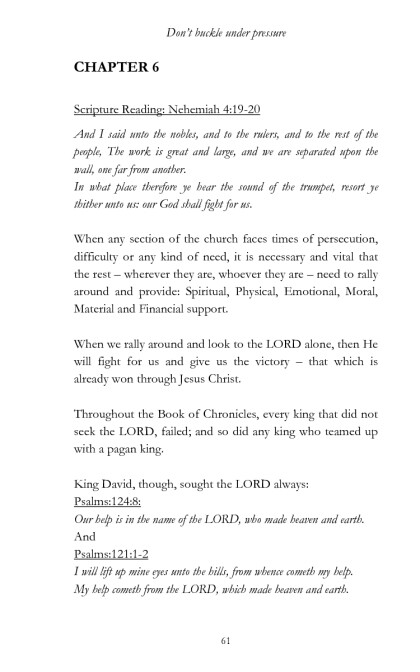 Don't buckle under pressure

CHAPTER 6

Scripture Reading: Nehemiah 4:19-20

And I said unto the nobles, and to the rulers, and to the rest of the people, The work is great and large, and we are separated upon the wall, one far from another.
In what place therefore ye hear the sound of the trumpet, resort ye thither unto us: our God shall fight for us.

When any section of the church faces times of persecution, difficulty or any kind of need, it is necessary and vital that the rest – wherever they are, whoever they are – need to rally around and provide: Spiritual, Physical, Emotional, Moral, Material and Financial support.

When we rally around and look to the LORD alone, then He will fight for us and give us the victory – that which is already won through Jesus Christ.

Throughout the Book of Chronicles, every king that did not seek the LORD, failed; and so did any king who teamed up with a pagan king.

King David, though, sought the LORD always:
Psalms:124:8:
Our help is in the name of the LORD, who made heaven and earth.
And
Psalms:121:1-2
I will lift up mine eyes unto the hills, from whence cometh my help.
My help cometh from the LORD, which made heaven and earth.

61